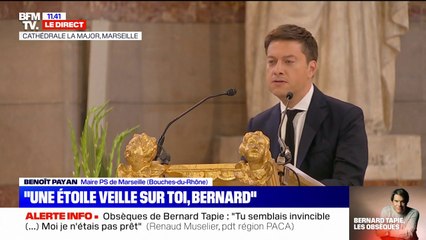 BFM TV. 11:41 LE DIRECT
CATHÉDRALE LA MAJOR, MARSEILLE

BENOÎT PAYAN Maire PS de Marseille (Bouches-du-Rhône)
"UNE ÉTOILE VEILLE SUR TOI, BERNARD"
ALERTE INFO ▪ Obsèques de Bernard Tapie : "Tu semblais invincible (...) Moi je n'étais pas prêt" (Renaud Muselier, pdt région PACA)

BERNARD TAPIE, LES OBSÈQUES